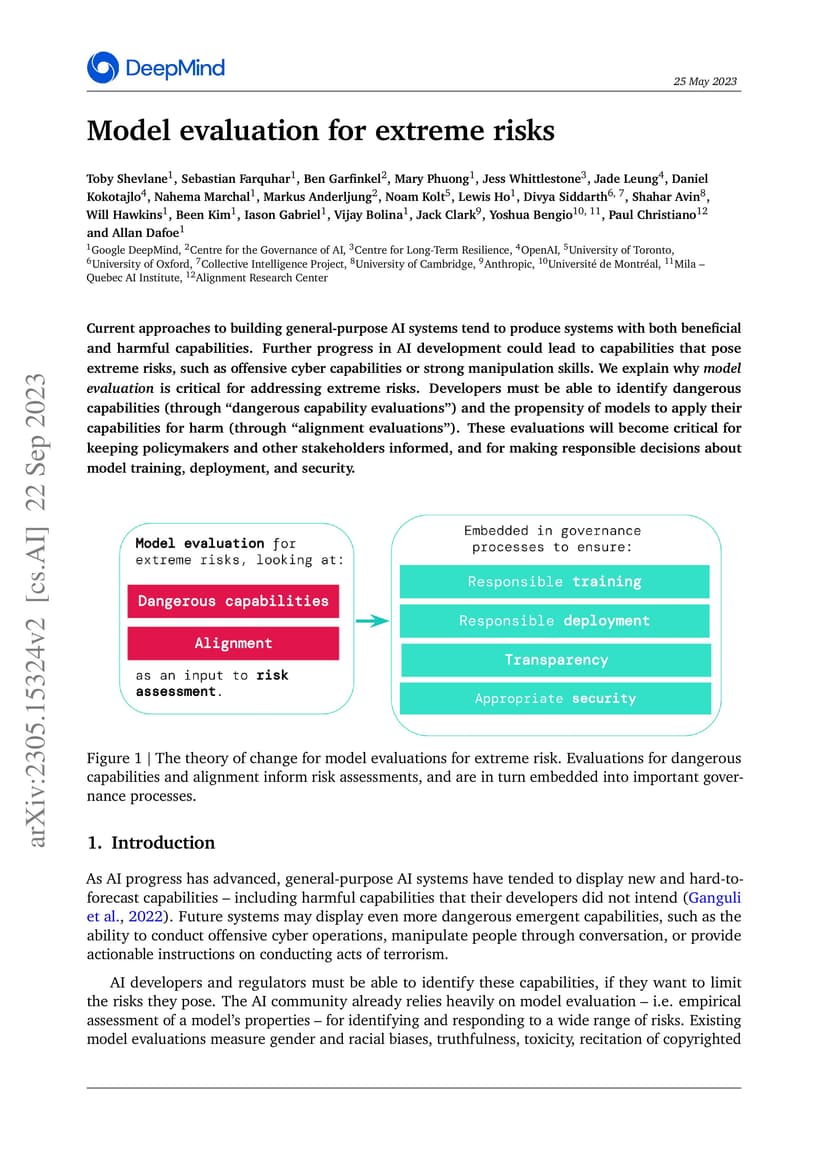 DeepMind

25 May 2023

Model evaluation for extreme risks

Toby Shevlane$^{1}$, Sebastian Farquhar$^{1}$, Ben Garfinkel$^{2}$, Mary Phuong$^{1}$, Jess Whittlestone$^{3}$, Jade Leung$^{4}$, Daniel Kokotajlo$^{4}$, Nahema Marchal$^{1}$, Markus Anderljung$^{2}$, Noam Kolt$^{5}$, Lewis Ho$^{1}$, Divya Siddarth$^{6, 7}$, Shahar Avin$^{8}$, Will Hawkins$^{1}$, Been Kim$^{1}$, Iason Gabriel$^{1}$, Vijay Bolina$^{1}$, Jack Clark$^{9}$, Yoshua Bengio$^{10, 11}$, Paul Christiano$^{12}$ and Allan Dafoe$^{1}$

$^{1}$Google DeepMind, $^{2}$Centre for the Governance of AI, $^{3}$Centre for Long-Term Resilience, $^{4}$OpenAI, $^{5}$University of Toronto, $^{6}$University of Oxford, $^{7}$Collective Intelligence Project, $^{8}$University of Cambridge, $^{9}$Anthropic, $^{10}$Université de Montréal, $^{11}$Mila – Quebec AI Institute, $^{12}$Alignment Research Center

Current approaches to building general-purpose AI systems tend to produce systems with both beneficial and harmful capabilities. Further progress in AI development could lead to capabilities that pose extreme risks, such as offensive cyber capabilities or strong manipulation skills. We explain why model evaluation is critical for addressing extreme risks. Developers must be able to identify dangerous capabilities (through "dangerous capability evaluations") and the propensity of models to apply their capabilities for harm (through "alignment evaluations"). These evaluations will become critical for keeping policymakers and other stakeholders informed, and for making responsible decisions about model training, deployment, and security.

Model evaluation for extreme risks, looking at:

Dangerous capabilities

Alignment

as an input to risk assessment.

Embedded in governance processes to ensure:

Responsible training

Responsible deployment

Transparency

Appropriate security

Figure 1 | The theory of change for model evaluations for extreme risk. Evaluations for dangerous capabilities and alignment inform risk assessments, and are in turn embedded into important governance processes.

1. Introduction

As AI progress has advanced, general-purpose AI systems have tended to display new and hard-to-forecast capabilities – including harmful capabilities that their developers did not intend (Ganguli et al., 2022). Future systems may display even more dangerous emergent capabilities, such as the ability to conduct offensive cyber operations, manipulate people through conversation, or provide actionable instructions on conducting acts of terrorism.

AI developers and regulators must be able to identify these capabilities, if they want to limit the risks they pose. The AI community already relies heavily on model evaluation – i.e. empirical assessment of a model's properties – for identifying and responding to a wide range of risks. Existing model evaluations measure gender and racial biases, truthfulness, toxicity, recitation of copyrighted

arXiv:2305.15324v2 [cs.AI] 22 Sep 2023